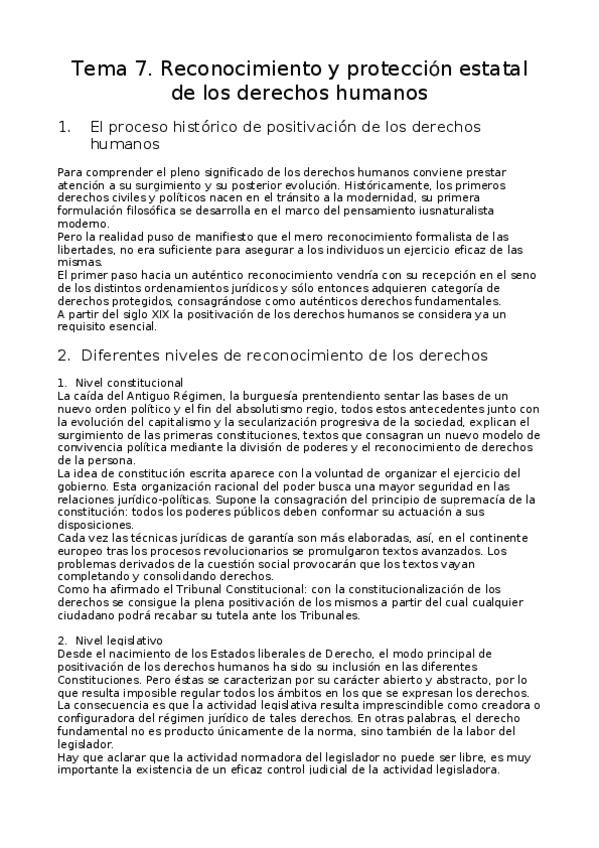 Tema 7. Reconocimiento y protección estatal de los derechos humanos

1. El proceso histórico de positivación de los derechos humanos

Para comprender el pleno significado de los derechos humanos conviene prestar atención a su surgimiento y su posterior evolución. Históricamente, los primeros derechos civiles y políticos nacen en el tránsito a la modernidad, su primera formulación filosófica se desarrolla en el marco del pensamiento iusnaturalista moderno.
Pero la realidad puso de manifiesto que el mero reconocimiento formalista de las libertades, no era suficiente para asegurar a los individuos un ejercicio eficaz de las mismas.
El primer paso hacia un auténtico reconocimiento vendría con su recepción en el seno de los distintos ordenamientos jurídicos y sólo entonces adquieren categoría de derechos protegidos, consagrándose como auténticos derechos fundamentales.
A partir del siglo XIX la positivación de los derechos humanos se considera ya un requisito esencial.

2. Diferentes niveles de reconocimiento de los derechos

1. Nivel constitucional
La caída del Antiguo Régimen, la burguesía prentendiento sentar las bases de un nuevo orden político y el fin del absolutismo regio, todos estos antecedentes junto con la evolución del capitalismo y la secularización progresiva de la sociedad, explican el surgimiento de las primeras constituciones, textos que consagran un nuevo modelo de convivencia política mediante la división de poderes y el reconocimiento de derechos de la persona.
La idea de constitución escrita aparece con la voluntad de organizar el ejercicio del gobierno. Esta organización racional del poder busca una mayor seguridad en las relaciones jurídico-políticas. Supone la consagración del principio de supremacía de la constitución: todos los poderes públicos deben conformar su actuación a sus disposiciones.
Cada vez las técnicas jurídicas de garantía son más elaboradas, así, en el continente europeo tras los procesos revolucionarios se promulgaron textos avanzados. Los problemas derivados de la cuestión social provocarán que los textos vayan completando y consolidando derechos.
Como ha afirmado el Tribunal Constitucional: con la constitucionalización de los derechos se consigue la plena positivación de los mismos a partir del cual cualquier ciudadano podrá recabar su tutela ante los Tribunales.

2. Nivel legislativo
Desde el nacimiento de los Estados liberales de Derecho, el modo principal de positivación de los derechos humanos ha sido su inclusión en las diferentes Constituciones. Pero éstas se caracterizan por su carácter abierto y abstracto, por lo que resulta imposible regular todos los ámbitos en los que se expresan los derechos.
La consecuencia es que la actividad legislativa resulta imprescindible como creadora o configuradora del régimen jurídico de tales derechos. En otras palabras, el derecho fundamental no es producto únicamente de la norma, sino también de la labor del legislador.
Hay que aclarar que la actividad normadora del legislador no puede ser libre, es muy importante la existencia de un eficaz control judicial de la actividad legisladora.